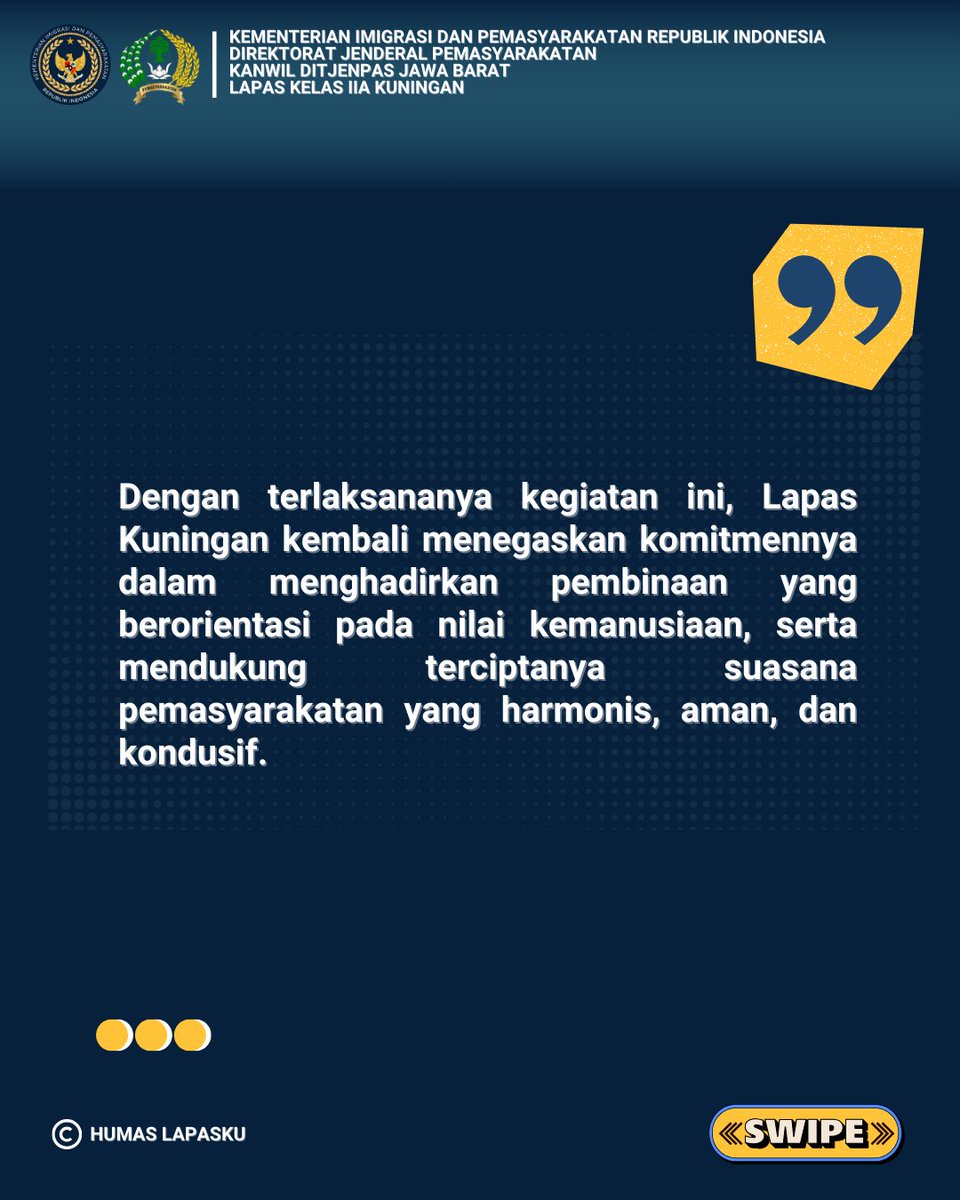 KEMENTERIAN IMIGRASI DAN PEMASYARAKATAN REPUBLIK INDONESIA
DIREKTORAT JENDERAL PEMASYARAKATAN
KANWIL DITJENPAS JAWA BARAT
LAPAS KELAS IIA KUNINGAN

Dengan terlaksananya kegiatan ini, Lapas Kuningan kembali menegaskan komitmennya dalam menghadirkan pembinaan yang berorientasi pada nilai kemanusiaan, serta mendukung terciptanya suasana pemasyarakatan yang harmonis, aman, dan kondusif.

© HUMAS LAPASKU

SWIPE